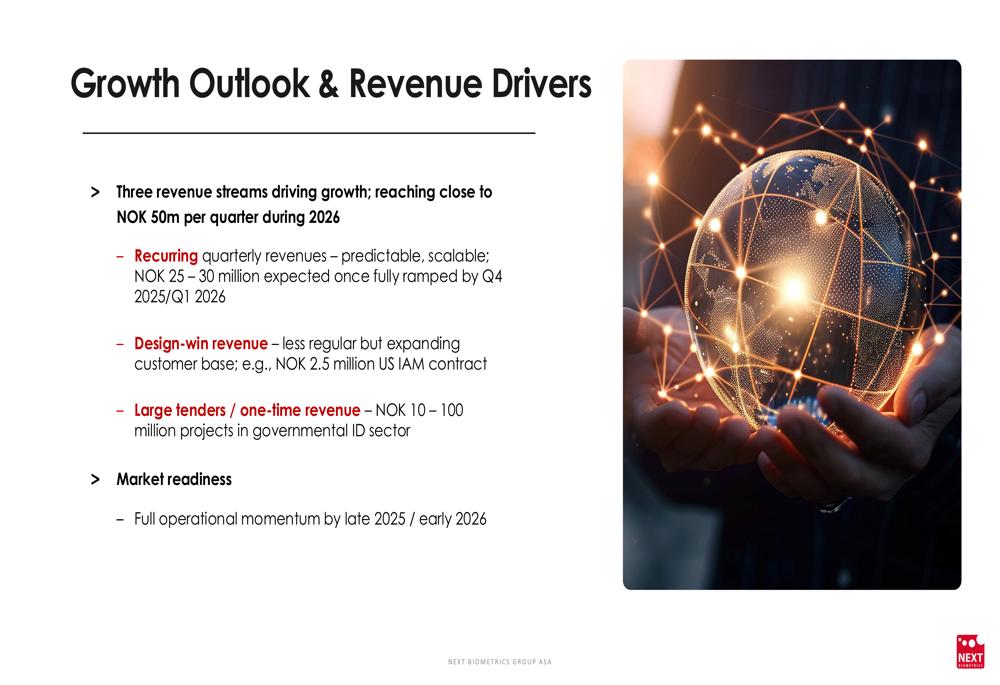 Growth Outlook & Revenue Drivers

> Three revenue streams driving growth; reaching close to NOK 50m per quarter during 2026

– Recurring quarterly revenues – predictable, scalable; NOK 25 – 30 million expected once fully ramped by Q4 2025/Q1 2026

– Design-win revenue – less regular but expanding customer base; e.g., NOK 2.5 million US IAM contract

– Large tenders / one-time revenue – NOK 10 – 100 million projects in governmental ID sector

> Market readiness

– Full operational momentum by late 2025 / early 2026

NEXT BIOMETRICS GROUP ASA

NEXT BIOMETRICS